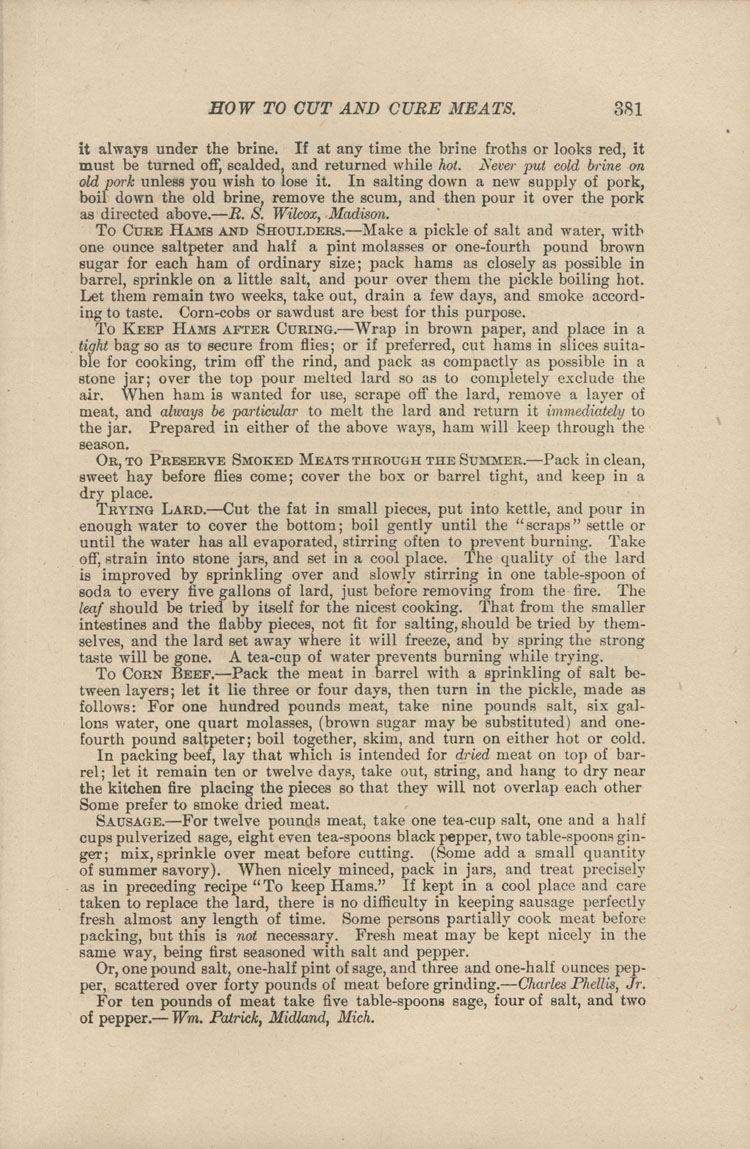 HOW TO CUT AND CURE MEATS. 381

it always under the brine. If at any time the brine froths or looks red, it must be turned off, scalded, and returned while hot. Never put cold brine on old pork unless you wish to lose it. In salting down a new supply of pork, boil down the old brine, remove the scum, and then pour it over the pork as directed above.—R. S. Wilcox, Madison.

To Cure Hams and Shoulders.—Make a pickle of salt and water, with one ounce saltpeter and half a pint molasses or one-fourth pound brown sugar for each ham of ordinary size; pack hams as closely as possible in barrel, sprinkle on a little salt, and pour over them the pickle boiling hot. Let them remain two weeks, take out, drain a few days, and smoke according to taste. Corn-cobs or sawdust are best for this purpose.

To Keep Hams after Curing.—Wrap in brown paper, and place in a tight bag so as to secure from flies; or if preferred, cut hams in slices suitable for cooking, trim off the rind, and pack as compactly as possible in a stone jar; over the top pour melted lard so as to completely exclude the air. When ham is wanted for use, scrape off the lard, remove a layer of meat, and always be particular to melt the lard and return it immediately to the jar. Prepared in either of the above ways, ham will keep through the season.

Or, to Preserve Smoked Meats through the Summer.—Pack in clean, sweet hay before flies come; cover the box or barrel tight, and keep in a dry place.

Trying Lard.—Cut the fat in small pieces, put into kettle, and pour in enough water to cover the bottom; boil gently until the "scraps" settle or until the water has all evaporated, stirring often to prevent burning. Take off, strain into stone jars, and set in a cool place. The quality of the lard is improved by sprinkling over and slowly stirring in one table-spoon of soda to every five gallons of lard, just before removing from the fire. The leaf should be tried by itself for the nicest cooking. That from the smaller intestines and the flabby pieces, not fit for salting, should be tried by themselves, and the lard set away where it will freeze, and by spring the strong taste will be gone. A tea-cup of water prevents burning while trying.

To Corn Beef.—Pack the meat in barrel with a sprinkling of salt between layers; let it lie three or four days, then turn in the pickle, made as follows: For one hundred pounds meat, take nine pounds salt, six gallons water, one quart molasses, (brown sugar may be substituted) and one-fourth pound saltpeter; boil together, skim, and turn on either hot or cold.

In packing beef, lay that which is intended for dried meat on top of barrel; let it remain ten or twelve days, take out, string, and hang to dry near the kitchen fire placing the pieces so that they will not overlap each other Some prefer to smoke dried meat.

Sausage.—For twelve pounds meat, take one tea-cup salt, one and a half cups pulverized sage, eight even tea-spoons black pepper, two table-spoons ginger; mix, sprinkle over meat before cutting. (Some add a small quantity of summer savory). When nicely minced, pack in jars, and treat precisely as in preceding recipe "To keep Hams." If kept in a cool place and care taken to replace the lard, there is no difficulty in keeping sausage perfectly fresh almost any length of time. Some persons partially cook meat before packing, but this is not necessary. Fresh meat may be kept nicely in the same way, being first seasoned with salt and pepper.

Or, one pound salt, one-half pint of sage, and three and one-half ounces pepper, scattered over forty pounds of meat before grinding.—Charles Phellis, Jr.

For ten pounds of meat take five table-spoons sage, four of salt, and two of pepper.—Wm. Patrick, Midland, Mich.